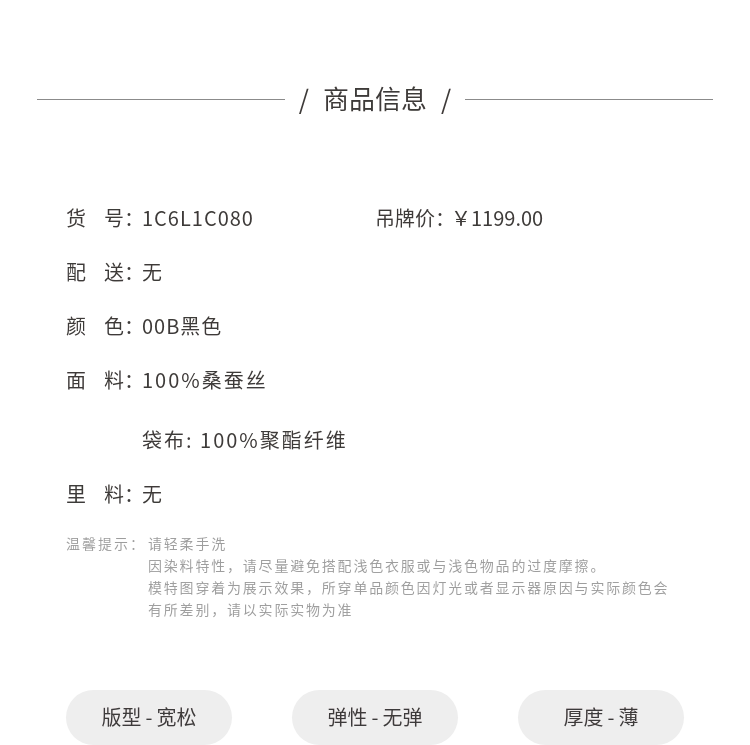 / 商品信息 /

货　号: 1C6L1C080　　吊牌价: ￥1199.00

配　送: 无

颜　色: 00B黑色

面　料: 100%桑蚕丝

袋布: 100%聚酯纤维

里　料: 无

温馨提示: 请轻柔手洗
因染料特性，请尽量避免搭配浅色衣服或与浅色物品的过度摩擦。
模特图穿着为展示效果，所穿单品颜色因灯光或者显示器原因与实际颜色会有所差别，请以实际实物为准

版型 - 宽松

弹性 - 无弹

厚度 - 薄